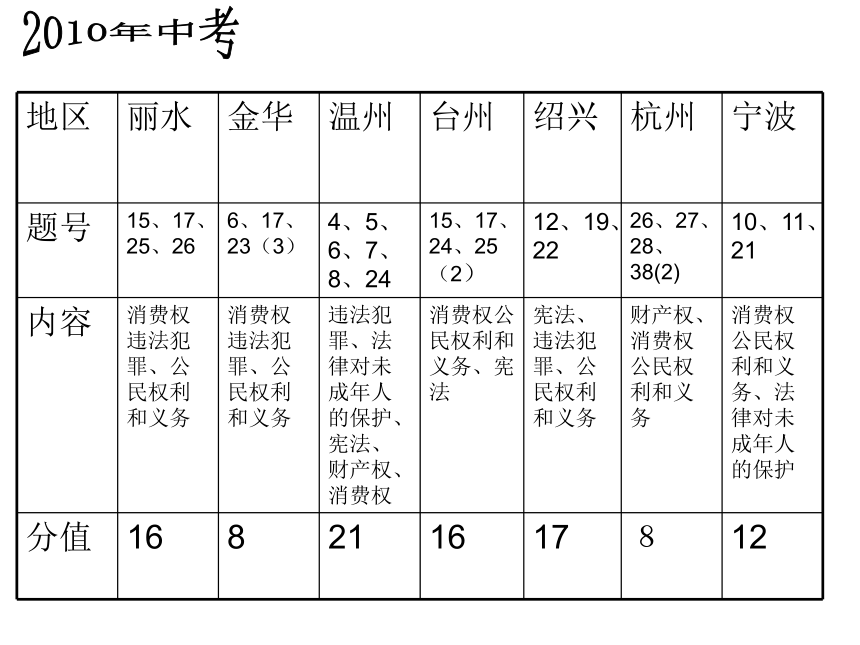 2010年中考

| 地区 | 丽水 | 金华 | 温州 | 台州 | 绍兴 | 杭州 | 宁波 |
|---|---|---|---|---|---|---|---|
| 题号 | 15、17、25、26 | 6、17、23（3） | 4、5、6、7、8、24 | 15、17、24、25（2） | 12、19、22 | 26、27、28、38(2) | 10、11、21 |
| 内容 | 消费权违法犯罪、公民权利和义务 | 消费权违法犯罪、公民权利和义务 | 违法犯罪、法律对未成年人的保护、宪法、财产权、消费权 | 消费权公民权利和义务、宪法 | 宪法、违法犯罪、公民权利和义务 | 财产权、消费权公民权利和义务 | 消费权公民权利和义务、法律对未成年人的保护 |
| 分值 | 16 | 8 | 21 | 16 | 17 | 8 | 12 |